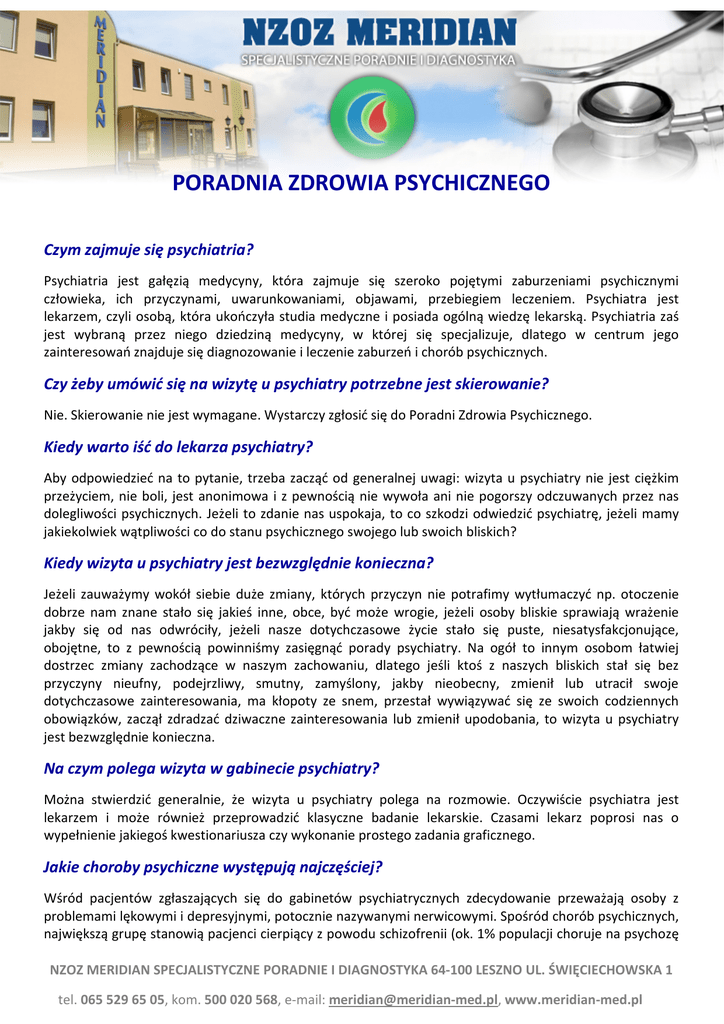 MERIDIAN

NZOZ MERIDIAN
SPECJALISTYCZNE PORADNIE I DIAGNOSTYKA

PORADNIA ZDROWIA PSYCHICZNEGO

Czym zajmuje się psychiatria?

Psychiatria jest gałęzią medycyny, która zajmuje się szeroko pojętymi zaburzeniami psychicznymi człowieka, ich przyczynami, uwarunkowaniami, objawami, przebiegiem leczeniem. Psychiatra jest lekarzem, czyli osobą, która ukończyła studia medyczne i posiada ogólną wiedzę lekarską. Psychiatria zaś jest wybraną przez niego dziedziną medycyny, w której się specjalizuje, dlatego w centrum jego zainteresowań znajduje się diagnozowanie i leczenie zaburzeń i chorób psychicznych.

Czy żeby umówić się na wizytę u psychiatry potrzebne jest skierowanie?

Nie. Skierowanie nie jest wymagane. Wystarczy zgłosić się do Poradni Zdrowia Psychicznego.

Kiedy warto iść do lekarza psychiatry?

Aby odpowiedzieć na to pytanie, trzeba zacząć od generalnej uwagi: wizyta u psychiatry nie jest ciężkim przeżyciem, nie boli, jest anonimowa i z pewnością nie wywoła ani nie pogorszy odczuwanych przez nas dolegliwości psychicznych. Jeżeli to zdanie nas uspokaja, to co szkodzi odwiedzić psychiatrę, jeżeli mamy jakiekolwiek wątpliwości co do stanu psychicznego swojego lub swoich bliskich?

Kiedy wizyta u psychiatry jest bezwzględnie konieczna?

Jeżeli zauważymy wokół siebie duże zmiany, których przyczyn nie potrafimy wytłumaczyć np. otoczenie dobrze nam znane stało się jakieś inne, obce, być może wrogie, jeżeli osoby bliskie sprawiają wrażenie jakby się od nas odwróciły, jeżeli nasze dotychczasowe życie stało się puste, niesatysfakcjonujące, obojętne, to z pewnością powinniśmy zasięgnąć porady psychiatry. Na ogół to innym osobom łatwiej dostrzec zmiany zachodzące w naszym zachowaniu, dlatego jeśli ktoś z naszych bliskich stał się bez przyczyny nieufny, podejrzliwy, smutny, zamyślony, jakby nieobecny, zmienił lub utracił swoje dotychczasowe zainteresowania, ma kłopoty ze snem, przestał wywiązywać się ze swoich codziennych obowiązków, zaczął zdradzać dziwaczne zainteresowania lub zmienił upodobania, to wizyta u psychiatry jest bezwzględnie konieczna.

Na czym polega wizyta w gabinecie psychiatry?

Można stwierdzić generalnie, że wizyta u psychiatry polega na rozmowie. Oczywiście psychiatra jest lekarzem i może również przeprowadzić klasyczne badanie lekarskie. Czasami lekarz poprosi nas o wypełnienie jakiegoś kwestionariusza czy wykonanie prostego zadania graficznego.

Jakie choroby psychiczne występują najczęściej?

Wśród pacjentów zgłaszających się do gabinetów psychiatrycznych zdecydowanie przeważają osoby z problemami lękowymi i depresyjnymi, potocznie nazywanymi nerwicowymi. Spośród chorób psychicznych, największą grupę stanowią pacjenci cierpiący z powodu schizofrenii (ok. 1% populacji choruje na psychozę

NZOZ MERIDIAN SPECJALISTYCZNE PORADNIE I DIAGNOSTYKA 64-100 LESZNO UL. ŚWIĘCIECHOWSKA 1

tel. 065 529 65 05, kom. 500 020 568, e-mail: meridian@meridian-med.pl, www.meridian-med.pl